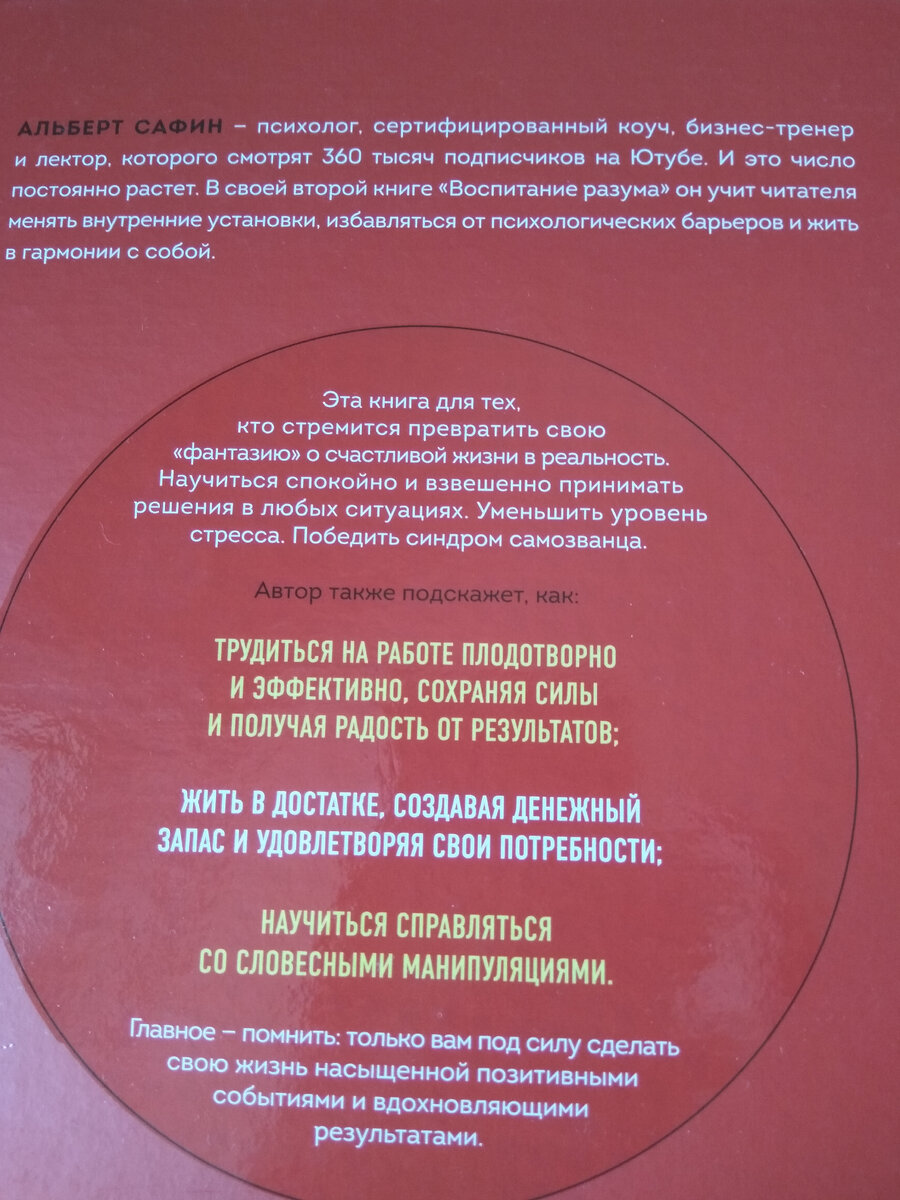 АЛЬБЕРТ САФИН – психолог, сертифицированный коуч, бизнес-тренер и лектор, которого смотрят 360 тысяч подписчиков на Ютубе. И это число постоянно растет. В своей второй книге «Воспитание разума» он учит читателя менять внутренние установки, избавляться от психологических барьеров и жить в гармонии с собой.

Эта книга для тех, кто стремится превратить свою «фантазию» о счастливой жизни в реальность. Научиться спокойно и взвешенно принимать решения в любых ситуациях. Уменьшить уровень стресса. Победить синдром самозванца.

Автор также подскажет, как:

ТРУДИТЬСЯ НА РАБОТЕ ПЛОДОТВОРНО И ЭФФЕКТИВНО, СОХРАНЯЯ СИЛЫ И ПОЛУЧАЯ РАДОСТЬ ОТ РЕЗУЛЬТАТОВ;

ЖИТЬ В ДОСТАТКЕ, СОЗДАВАЯ ДЕНЕЖНЫЙ ЗАПАС И УДОВЛЕТВОРЯЯ СВОИ ПОТРЕБНОСТИ;

НАУЧИТЬСЯ СПРАВЛЯТЬСЯ СО СЛОВЕСНЫМИ МАНИПУЛЯЦИЯМИ.

Главное – помнить: только вам под силу сделать свою жизнь насыщенной позитивными событиями и вдохновляющими результатами.